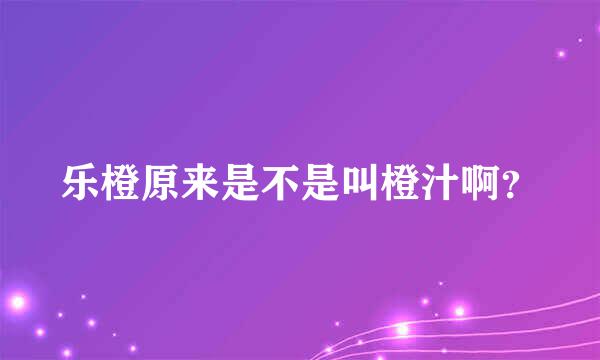 乐橙原来是不是叫橙汁啊?